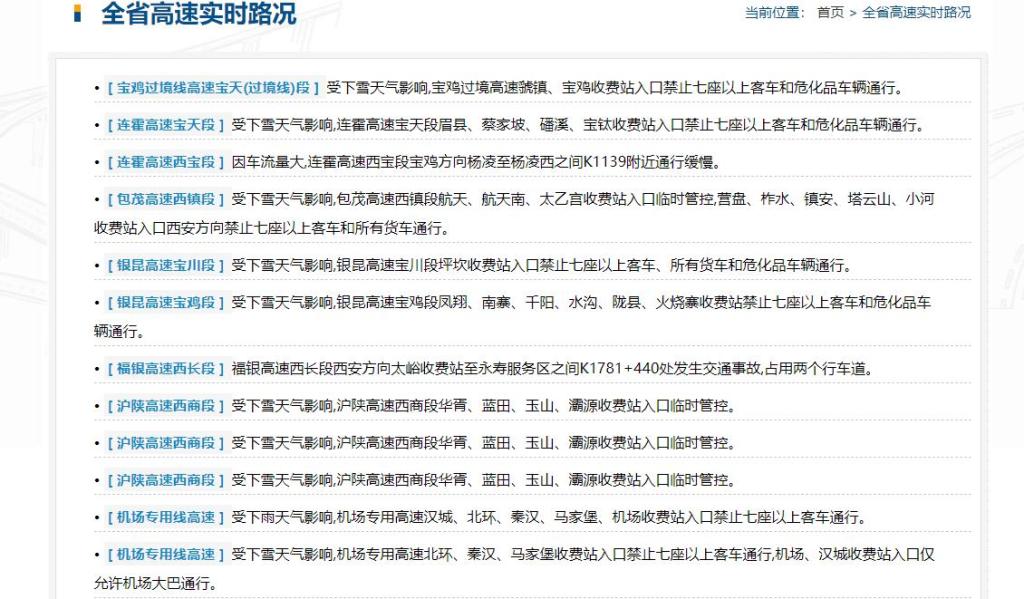 全省高速实时路况

当前位置： 首页 > 全省高速实时路况

• [ 宝鸡过境线高速宝天(过境线)段 ] 受下雪天气影响,宝鸡过境高速虢镇、宝鸡收费站入口禁止七座以上客车和危化品车辆通行。

• [ 连霍高速宝天段 ] 受下雪天气影响,连霍高速宝天段眉县、蔡家坡、磻溪、宝钛收费站入口禁止七座以上客车和危化品车辆通行。

• [ 连霍高速西宝段 ] 因车流量大,连霍高速西宝段宝鸡方向杨凌至杨凌西之间K1139附近通行缓慢。

• [ 包茂高速西镇段 ] 受下雪天气影响,包茂高速西镇段航天、航天南、太乙宫收费站入口临时管控,营盘、柞水、镇安、塔云山、小河收费站入口西安方向禁止七座以上客车和所有货车通行。

• [ 银昆高速宝川段 ] 受下雪天气影响,银昆高速宝川段坪坎收费站入口禁止七座以上客车、所有货车和危化品车辆通行。

• [ 银昆高速宝鸡段 ] 受下雪天气影响,银昆高速宝鸡段凤翔、南寨、千阳、水沟、陇县、火烧寨收费站禁止七座以上客车和危化品车辆通行。

• [ 福银高速西长段 ] 福银高速西长段西安方向太峪收费站至永寿服务区之间K1781+440处发生交通事故,占用两个行车道。

• [ 沪陕高速西商段 ] 受下雪天气影响,沪陕高速西商段华胥、蓝田、玉山、灞源收费站入口临时管控。

• [ 沪陕高速西商段 ] 受下雪天气影响,沪陕高速西商段华胥、蓝田、玉山、灞源收费站入口临时管控。

• [ 沪陕高速西商段 ] 受下雪天气影响,沪陕高速西商段华胥、蓝田、玉山、灞源收费站入口临时管控。

• [ 机场专用线高速 ] 受下雨天气影响,机场专用高速汉城、北环、秦汉、马家堡、机场收费站入口禁止七座以上客车通行。

• [ 机场专用线高速 ] 受下雪天气影响,机场专用高速北环、秦汉、马家堡收费站入口禁止七座以上客车通行,机场、汉城收费站入口仅允许机场大巴通行。